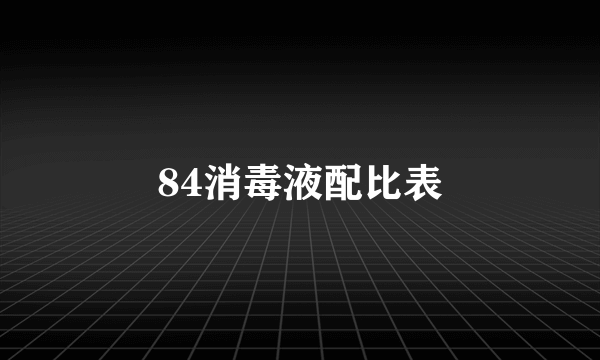 84消毒液配比表